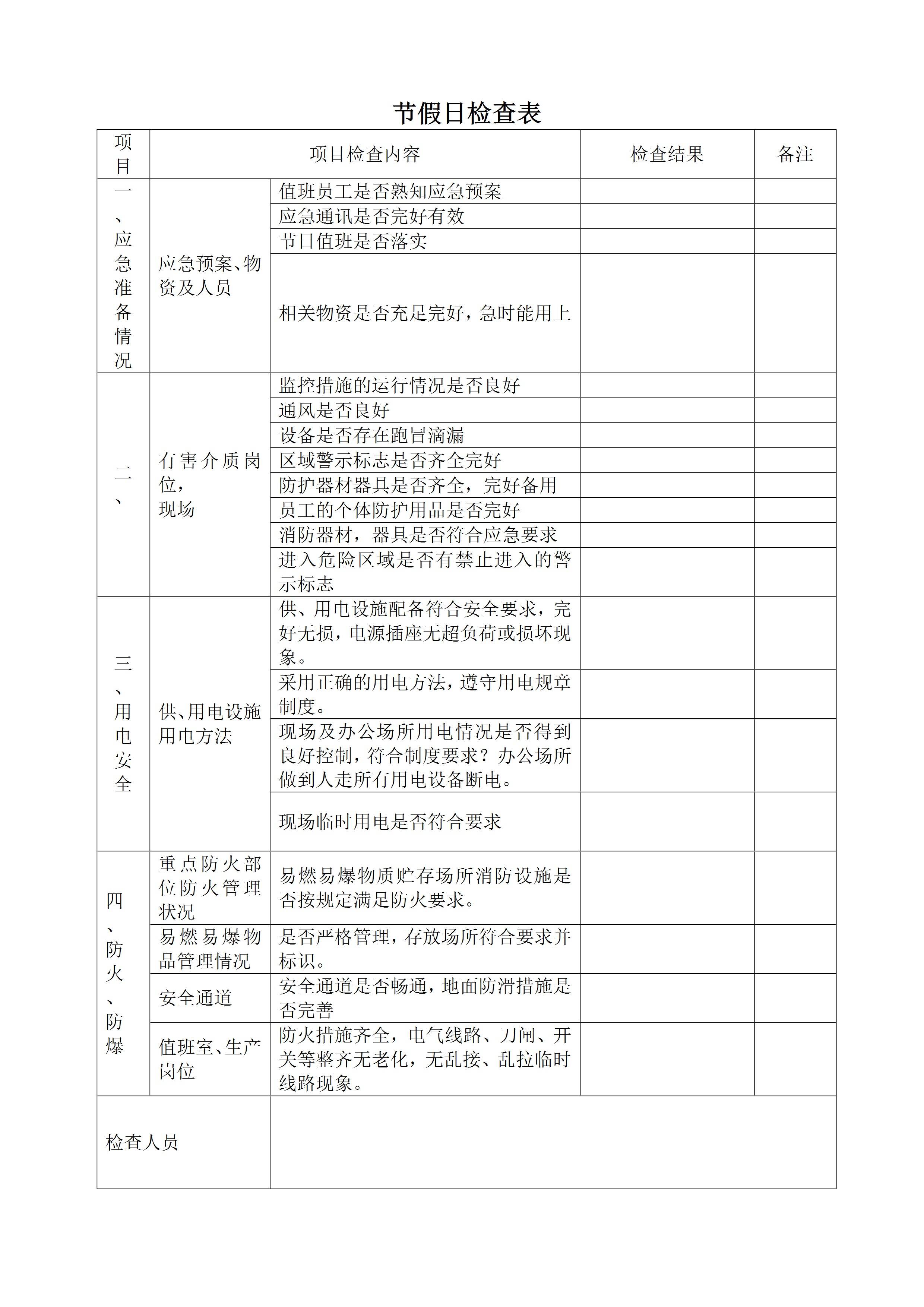 节假日检查表

| 项目 | 项目检查内容 | | 检查结果 | 备注 |
|---|---|---|---|---|
| 一、应急准备情况 | 应急预案、物资及人员 | 值班员工是否熟知应急预案 | | |
| | | 应急通讯是否完好有效 | | |
| | | 节日值班是否落实 | | |
| | | 相关物资是否充足完好，急时能用上 | | |
| 二、 | 有害介质岗位，现场 | 监控措施的运行情况是否良好 | | |
| | | 通风是否良好 | | |
| | | 设备是否存在跑冒滴漏 | | |
| | | 区域警示标志是否齐全完好 | | |
| | | 防护器材器具是否齐全，完好备用 | | |
| | | 员工的个体防护用品是否完好 | | |
| | | 消防器材，器具是否符合应急要求 | | |
| | | 进入危险区域是否有禁止进入的警示标志 | | |
| 三、用电安全 | 供、用电设施用电方法 | 供、用电设施配备符合安全要求，完好无损，电源插座无超负荷或损坏现象。 | | |
| | | 采用正确的用电方法，遵守用电规章制度。 | | |
| | | 现场及办公场所用电情况是否得到良好控制，符合制度要求？办公场所做到人走所有用电设备断电。 | | |
| | | 现场临时用电是否符合要求 | | |
| 四、防火、防爆 | 重点防火部位防火管理状况 | 易燃易爆物质贮存场所消防设施是否按规定满足防火要求。 | | |
| | 易燃易爆物品管理情况 | 是否严格管理，存放场所符合要求并标识。 | | |
| | 安全通道 | 安全通道是否畅通，地面防滑措施是否完善 | | |
| | 值班室、生产岗位 | 防火措施齐全，电气线路、刀闸、开关等整齐无老化，无乱接、乱拉临时线路现象。 | | |
| 检查人员 | | | | |